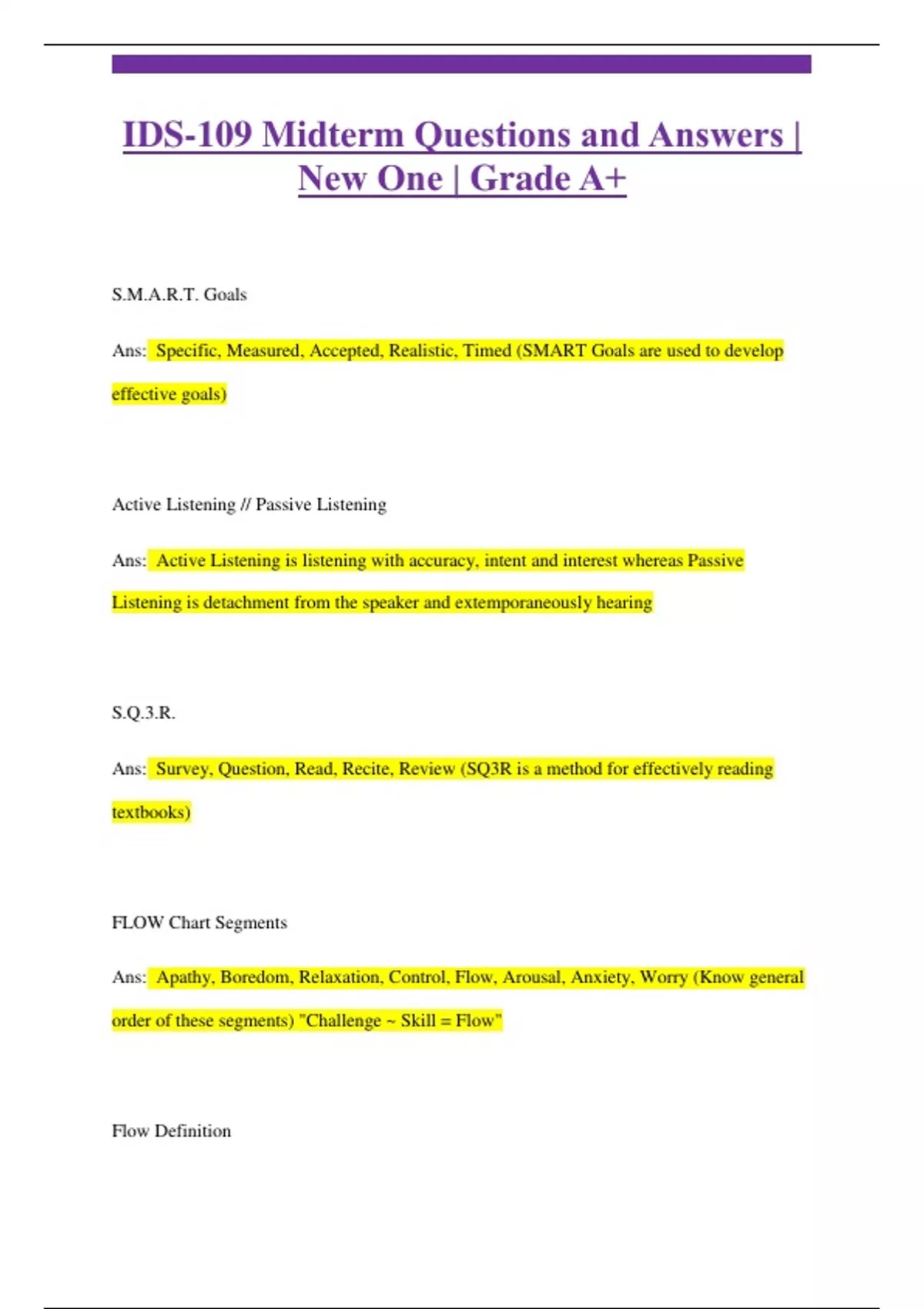 IDS-109 Midterm Questions and Answers | New One | Grade A+

S.M.A.R.T. Goals

Ans: Specific, Measured, Accepted, Realistic, Timed (SMART Goals are used to develop effective goals)

Active Listening // Passive Listening

Ans: Active Listening is listening with accuracy, intent and interest whereas Passive Listening is detachment from the speaker and extemporaneously hearing

S.Q.3.R.

Ans: Survey, Question, Read, Recite, Review (SQ3R is a method for effectively reading textbooks)

FLOW Chart Segments

Ans: Apathy, Boredom, Relaxation, Control, Flow, Arousal, Anxiety, Worry (Know general order of these segments) "Challenge ~ Skill = Flow"

Flow Definition